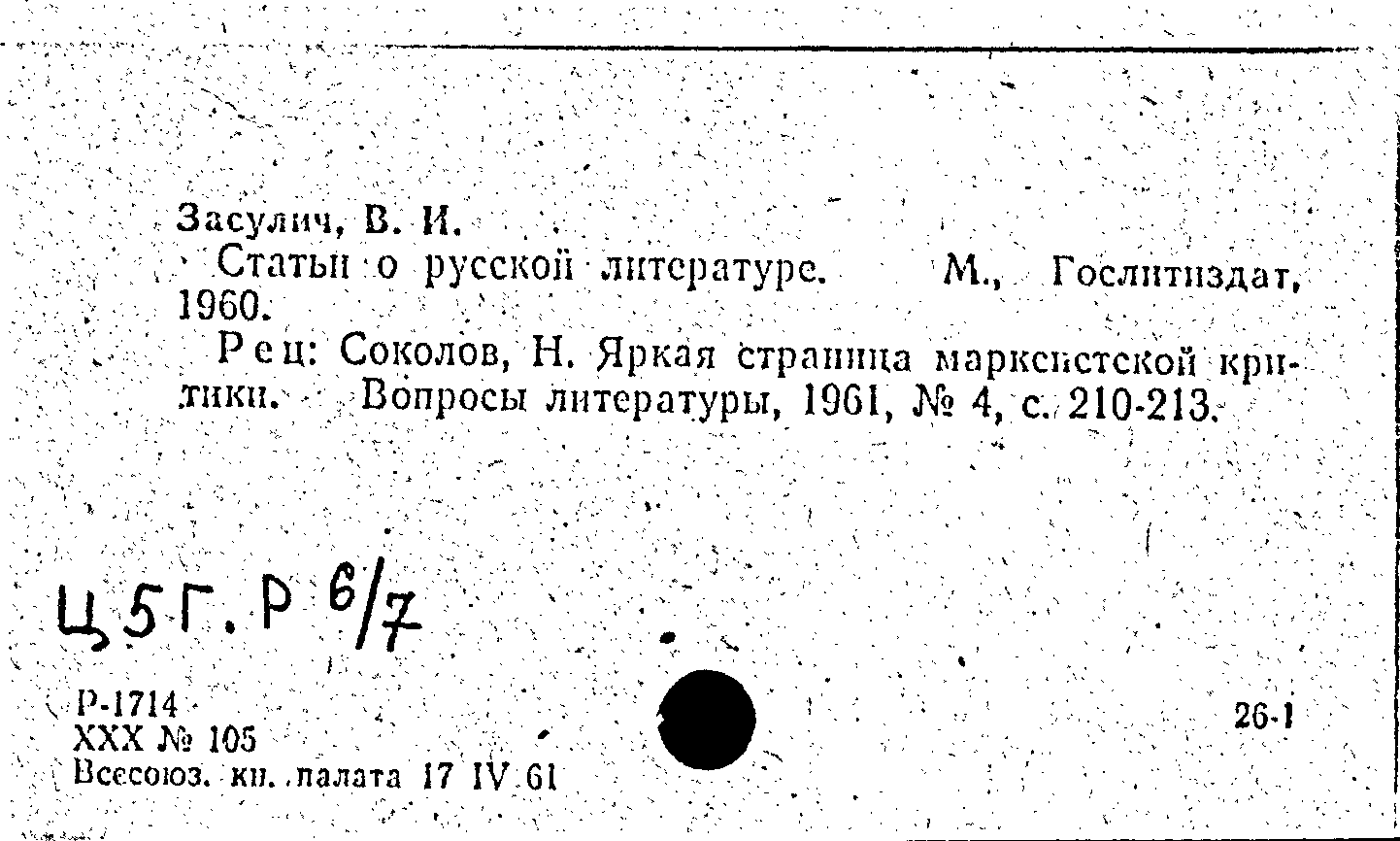 Засулич, В. И.

Статьи о русской литературе. М., Гослитиздат, 1960.

Рец: Соколов, Н. Яркая страница марксистской критики. Вопросы литературы, 1961, № 4, с. 210-213.

Ц5Г.Р 6/7

Р-1714
XXX № 105
Всесоюз. кн. палата 17 IV 61

26-1